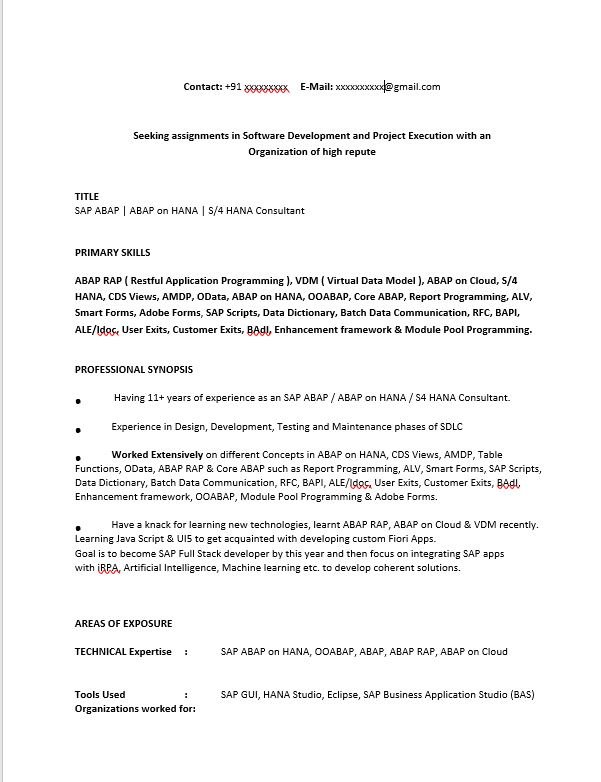 Contact: +91 xxxxxxxx E-Mail: xxxxxxxxxx@gmail.com

Seeking assignments in Software Development and Project Execution with an Organization of high repute

TITLE
SAP ABAP | ABAP on HANA | S/4 HANA Consultant

PRIMARY SKILLS

ABAP RAP ( Restful Application Programming ), VDM ( Virtual Data Model ), ABAP on Cloud, S/4 HANA, CDS Views, AMDP, OData, ABAP on HANA, OOABAP, Core ABAP, Report Programming, ALV, Smart Forms, Adobe Forms, SAP Scripts, Data Dictionary, Batch Data Communication, RFC, BAPI, ALE/Idoc, User Exits, Customer Exits, BAdI, Enhancement framework & Module Pool Programming.

PROFESSIONAL SYNOPSIS

• Having 11+ years of experience as an SAP ABAP / ABAP on HANA / S4 HANA Consultant.

• Experience in Design, Development, Testing and Maintenance phases of SDLC

• Worked Extensively on different Concepts in ABAP on HANA, CDS Views, AMDP, Table Functions, OData, ABAP RAP & Core ABAP such as Report Programming, ALV, Smart Forms, SAP Scripts, Data Dictionary, Batch Data Communication, RFC, BAPI, ALE/Idoc, User Exits, Customer Exits, BAdI, Enhancement framework, OOABAP, Module Pool Programming & Adobe Forms.

• Have a knack for learning new technologies, learnt ABAP RAP, ABAP on Cloud & VDM recently. Learning Java Script & UI5 to get acquainted with developing custom Fiori Apps.
Goal is to become SAP Full Stack developer by this year and then focus on integrating SAP apps with iRPA, Artificial Intelligence, Machine learning etc. to develop coherent solutions.

AREAS OF EXPOSURE

TECHNICAL Expertise : SAP ABAP on HANA, OOABAP, ABAP, ABAP RAP, ABAP on Cloud

Tools Used : SAP GUI, HANA Studio, Eclipse, SAP Business Application Studio (BAS)
Organizations worked for: